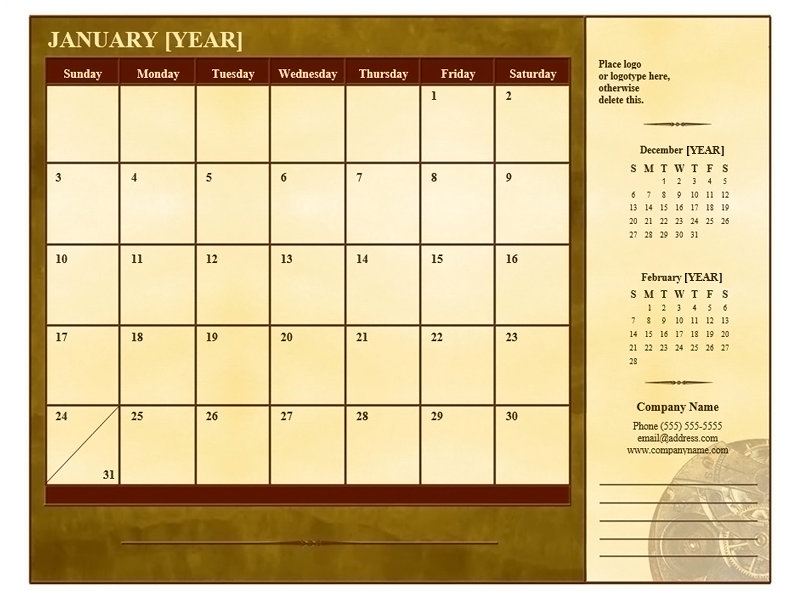 JANUARY [YEAR]

| Sunday | Monday | Tuesday | Wednesday | Thursday | Friday | Saturday |
|---|---|---|---|---|---|---|
| | | | | | 1 | 2 |
| 3 | 4 | 5 | 6 | 7 | 8 | 9 |
| 10 | 11 | 12 | 13 | 14 | 15 | 16 |
| 17 | 18 | 19 | 20 | 21 | 22 | 23 |
| 24 31 | 25 | 26 | 27 | 28 | 29 | 30 |

Place logo or logotype here, otherwise delete this.

December [YEAR]

| S | M | T | W | T | F | S |
|---|---|---|---|---|---|---|
| | | 1 | 2 | 3 | 4 | 5 |
| 6 | 7 | 8 | 9 | 10 | 11 | 12 |
| 13 | 14 | 15 | 16 | 17 | 18 | 19 |
| 20 | 21 | 22 | 23 | 24 | 25 | 26 |
| 27 | 28 | 29 | 30 | 31 | | |

February [YEAR]

| S | M | T | W | T | F | S |
|---|---|---|---|---|---|---|
| | 1 | 2 | 3 | 4 | 5 | 6 |
| 7 | 8 | 9 | 10 | 11 | 12 | 13 |
| 14 | 15 | 16 | 17 | 18 | 19 | 20 |
| 21 | 22 | 23 | 24 | 25 | 26 | 27 |
| 28 | | | | | | |

Company Name

Phone (555) 555-5555
email@address.com
www.companyname.com